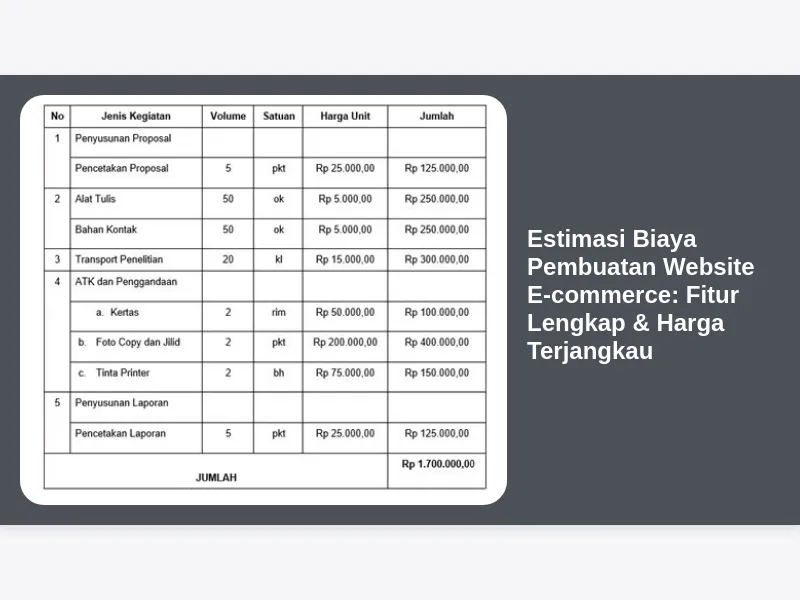 | No | Jenis Kegiatan | Volume | Satuan | Harga Unit | Jumlah |
|---|---|---|---|---|---|
| 1 | Penyusunan Proposal | | | | |
| | Pencetakan Proposal | 5 | pkt | Rp 25.000,00 | Rp 125.000,00 |
| 2 | Alat Tulis | 50 | ok | Rp 5.000,00 | Rp 250.000,00 |
| | Bahan Kontak | 50 | ok | Rp 5.000,00 | Rp 250.000,00 |
| 3 | Transport Penelitian | 20 | kl | Rp 15.000,00 | Rp 300.000,00 |
| 4 | ATK dan Penggandaan | | | | |
| | a. Kertas | 2 | rim | Rp 50.000,00 | Rp 100.000,00 |
| | b. Foto Copy dan Jilid | 2 | pkt | Rp 200.000,00 | Rp 400.000,00 |
| | c. Tinta Printer | 2 | bh | Rp 75.000,00 | Rp 150.000,00 |
| 5 | Penyusunan Laporan | | | | |
| | Pencetakan Laporan | 5 | pkt | Rp 25.000,00 | Rp 125.000,00 |
| JUMLAH | | | | | Rp 1.700.000,00 |

Estimasi Biaya Pembuatan Website E-commerce: Fitur Lengkap & Harga Terjangkau